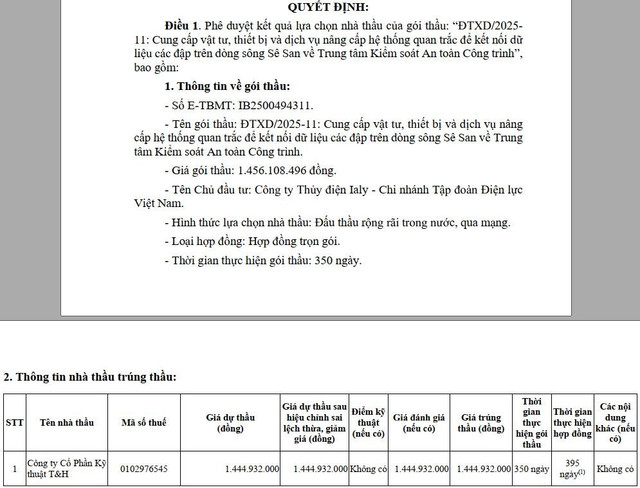 QUYẾT ĐỊNH:

Điều 1. Phê duyệt kết quả lựa chọn nhà thầu của gói thầu: "ĐTXD/2025-11: Cung cấp vật tư, thiết bị và dịch vụ nâng cấp hệ thống quan trắc để kết nối dữ liệu các đập trên dòng sông Sê San về Trung tâm Kiểm soát An toàn Công trình", bao gồm:

1. Thông tin về gói thầu:

- Số E-TBMT: IB2500494311.

- Tên gói thầu: ĐTXD/2025-11: Cung cấp vật tư, thiết bị và dịch vụ nâng cấp hệ thống quan trắc để kết nối dữ liệu các đập trên dòng sông Sê San về Trung tâm Kiểm soát An toàn Công trình.

- Giá gói thầu: 1.456.108.496 đồng.

- Tên Chủ đầu tư: Công ty Thủy điện Ialy - Chi nhánh Tập đoàn Điện lực Việt Nam.

- Hình thức lựa chọn nhà thầu: Đấu thầu rộng rãi trong nước, qua mạng.

- Loại hợp đồng: Hợp đồng trọn gói.

- Thời gian thực hiện gói thầu: 350 ngày.

2. Thông tin nhà thầu trúng thầu:

| STT | Tên nhà thầu | Mã số thuế | Giá dự thầu (đồng) | Giá dự thầu sau hiệu chỉnh sai lệch thừa, giảm giá (đồng) | Điểm kỹ thuật (nếu có) | Giá đánh giá (nếu có) | Giá trúng thầu (đồng) | Thời gian thực hiện gói thầu | Thời gian thực hiện hợp đồng | Các nội dung khác (nếu có) |
|---|---|---|---|---|---|---|---|---|---|---|
| 1 | Công ty Cổ Phần Kỹ thuật T&H | 0102976545 | 1.444.932.000 | 1.444.932.000 | Không có | 1.444.932.000 | 1.444.932.000 | 350 ngày | 395 ngày$^{(1)}$ | Không có |